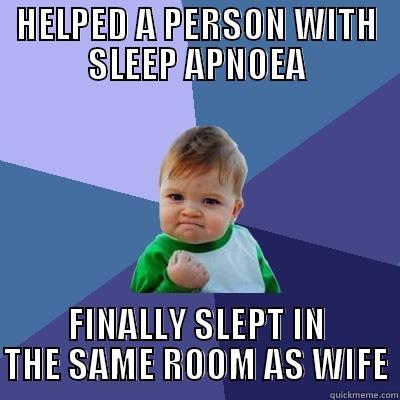 HELPED A PERSON WITH SLEEP APNOEA

FINALLY SLEPT IN THE SAME ROOM AS WIFE

quickmeme.com